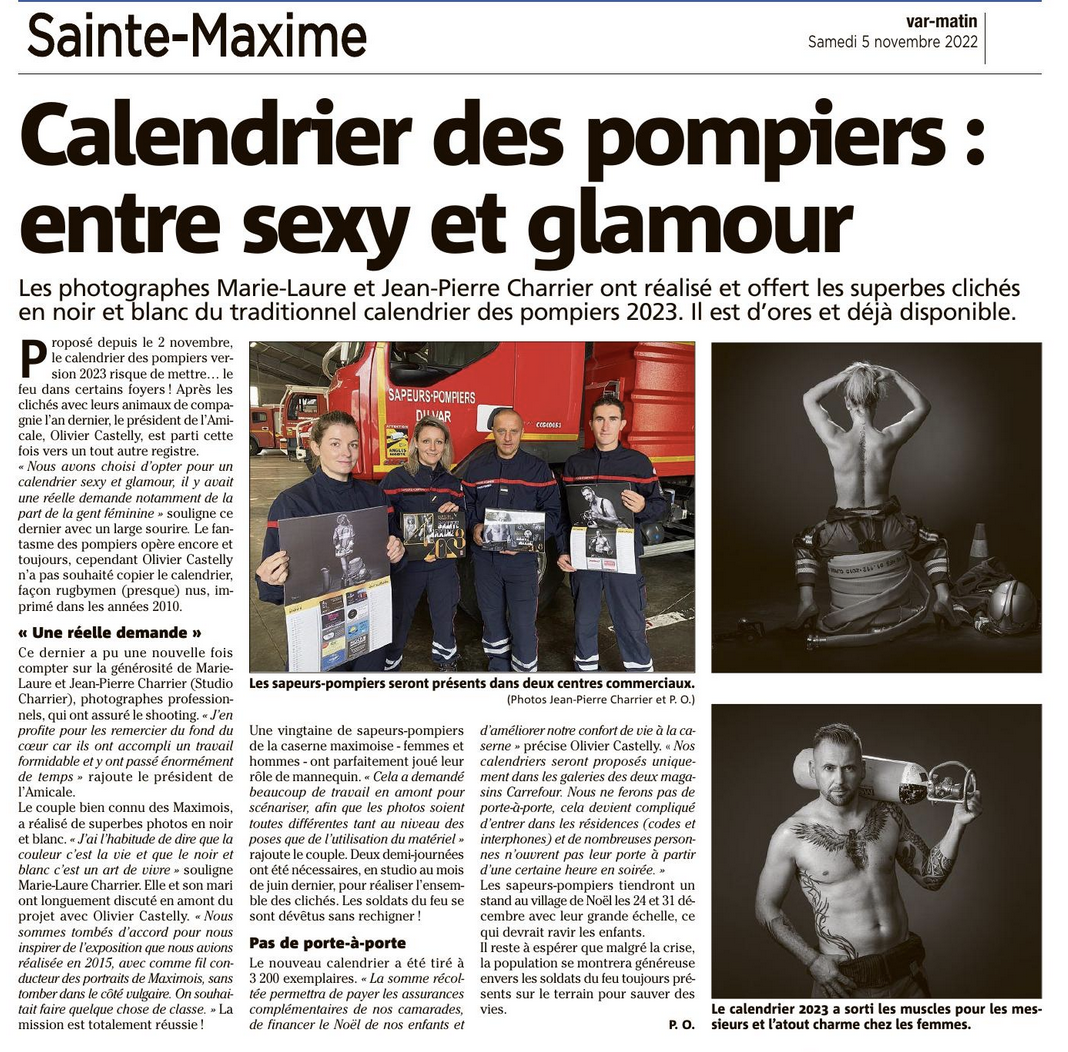 Sainte-Maxime

var-matin
Samedi 5 novembre 2022

Calendrier des pompiers : entre sexy et glamour

Les photographes Marie-Laure et Jean-Pierre Charrier ont réalisé et offert les superbes clichés en noir et blanc du traditionnel calendrier des pompiers 2023. Il est d'ores et déjà disponible.

Proposé depuis le 2 novembre, le calendrier des pompiers version 2023 risque de mettre... le feu dans certains foyers ! Après les clichés avec leurs animaux de compagnie l'an dernier, le président de l'Amicale, Olivier Castelly, est parti cette fois vers un tout autre registre.
« Nous avons choisi d'opter pour un calendrier sexy et glamour, il y avait une réelle demande notamment de la part de la gent féminine » souligne ce dernier avec un large sourire. Le fantasme des pompiers opère encore et toujours, cependant Olivier Castelly n'a pas souhaité copier le calendrier, façon rugbymen (presque) nus, imprimé dans les années 2010.

« Une réelle demande »
Ce dernier a pu une nouvelle fois compter sur la générosité de Marie-Laure et Jean-Pierre Charrier (Studio Charrier), photographes professionnels, qui ont assuré le shooting. « J'en profite pour les remercier du fond du cœur car ils ont accompli un travail formidable et y ont passé énormément de temps » rajoute le président de l'Amicale.
Le couple bien connu des Maximois, a réalisé de superbes photos en noir et blanc. « J'ai l'habitude de dire que la couleur c'est la vie et que le noir et blanc c'est un art de vivre » souligne Marie-Laure Charrier. Elle et son mari ont longuement discuté en amont du projet avec Olivier Castelly. « Nous sommes tombés d'accord pour nous inspirer de l'exposition que nous avions réalisée en 2015, avec comme fil conducteur des portraits de Maximois, sans tomber dans le côté vulgaire. On souhaitait faire quelque chose de classe. » La mission est totalement réussie !

SAPEURS-POMPIERS DU VAR

Les sapeurs-pompiers seront présents dans deux centres commerciaux.
(Photos Jean-Pierre Charrier et P. O.)

Une vingtaine de sapeurs-pompiers de la caserne maximoise - femmes et hommes - ont parfaitement joué leur rôle de mannequin. « Cela a demandé beaucoup de travail en amont pour scénariser, afin que les photos soient toutes différentes tant au niveau des poses que de l'utilisation du matériel » rajoute le couple. Deux demi-journées ont été nécessaires, en studio au mois de juin dernier, pour réaliser l'ensemble des clichés. Les soldats du feu se sont dévêtus sans rechigner !

Pas de porte-à-porte
Le nouveau calendrier a été tiré à 3 200 exemplaires. « La somme récoltée permettra de payer les assurances complémentaires de nos camarades, de financer le Noël de nos enfants et d'améliorer notre confort de vie à la caserne » précise Olivier Castelly. « Nos calendriers seront proposés uniquement dans les galeries des deux magasins Carrefour. Nous ne ferons pas de porte-à-porte, cela devient compliqué d'entrer dans les résidences (codes et interphones) et de nombreuses personnes n'ouvrent pas leur porte à partir d'une certaine heure en soirée. »
Les sapeurs-pompiers tiendront un stand au village de Noël les 24 et 31 décembre avec leur grande échelle, ce qui devrait ravir les enfants.
Il reste à espérer que malgré la crise, la population se montrera généreuse envers les soldats du feu toujours présents sur le terrain pour sauver des vies.
P. O.

Le calendrier 2023 a sorti les muscles pour les messieurs et l'atout charme chez les femmes.